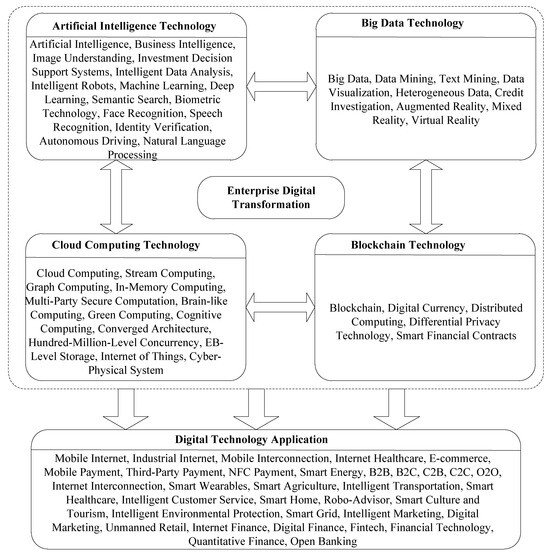 Artificial Intelligence Technology

Artificial Intelligence, Business Intelligence, Image Understanding, Investment Decision Support Systems, Intelligent Data Analysis, Intelligent Robots, Machine Learning, Deep Learning, Semantic Search, Biometric Technology, Face Recognition, Speech Recognition, Identity Verification, Autonomous Driving, Natural Language Processing

Big Data Technology

Big Data, Data Mining, Text Mining, Data Visualization, Heterogeneous Data, Credit Investigation, Augmented Reality, Mixed Reality, Virtual Reality

Enterprise Digital Transformation

Cloud Computing Technology

Cloud Computing, Stream Computing, Graph Computing, In-Memory Computing, Multi-Party Secure Computation, Brain-like Computing, Green Computing, Cognitive Computing, Converged Architecture, Hundred-Million-Level Concurrency, EB-Level Storage, Internet of Things, Cyber-Physical System

Blockchain Technology

Blockchain, Digital Currency, Distributed Computing, Differential Privacy Technology, Smart Financial Contracts

Digital Technology Application

Mobile Internet, Industrial Internet, Mobile Interconnection, Internet Healthcare, E-commerce, Mobile Payment, Third-Party Payment, NFC Payment, Smart Energy, B2B, B2C, C2B, C2C, O2O, Internet Interconnection, Smart Wearables, Smart Agriculture, Intelligent Transportation, Smart Healthcare, Intelligent Customer Service, Smart Home, Robo-Advisor, Smart Culture and Tourism, Intelligent Environmental Protection, Smart Grid, Intelligent Marketing, Digital Marketing, Unmanned Retail, Internet Finance, Digital Finance, Fintech, Financial Technology, Quantitative Finance, Open Banking